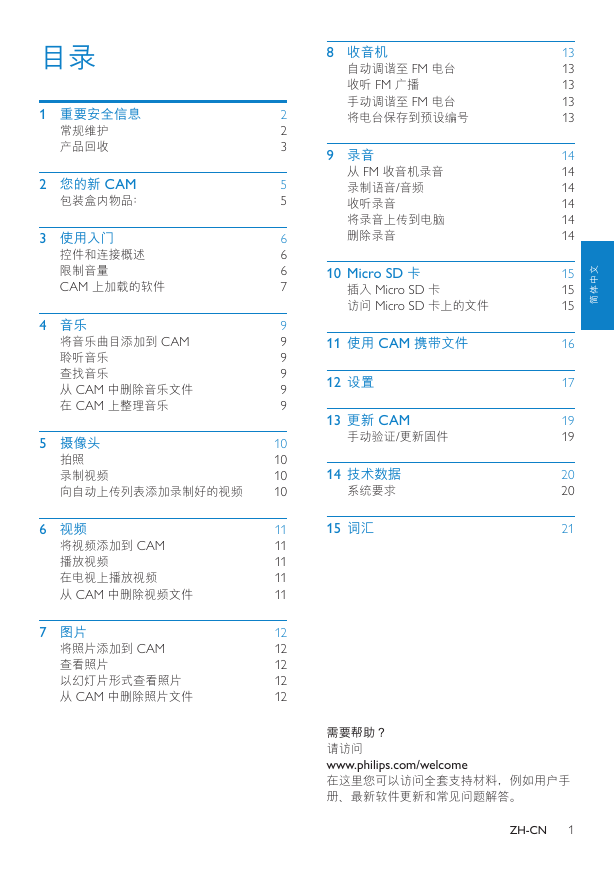 目录

1 重要安全信息 2
常规维护 2
产品回收 3

2 您的新 CAM 5
包装盒内物品: 5

3 使用入门 6
控件和连接概述 6
限制音量 6
CAM 上加载的软件 7

4 音乐 9
将音乐曲目添加到 CAM 9
聆听音乐 9
查找音乐 9
从 CAM 中删除音乐文件 9
在 CAM 上整理音乐 9

5 摄像头 10
拍照 10
录制视频 10
向自动上传列表添加录制好的视频 10

6 视频 11
将视频添加到 CAM 11
播放视频 11
在电视上播放视频 11
从 CAM 中删除视频文件 11

7 图片 12
将照片添加到 CAM 12
查看照片 12
以幻灯片形式查看照片 12
从 CAM 中删除照片文件 12

8 收音机 13
自动调谐至 FM 电台 13
收听 FM 广播 13
手动调谐至 FM 电台 13
将电台保存到预设编号 13

9 录音 14
从 FM 收音机录音 14
录制语音/音频 14
收听录音 14
将录音上传到电脑 14
删除录音 14

10 Micro SD 卡 15
插入 Micro SD 卡 15
访问 Micro SD 卡上的文件 15

11 使用 CAM 携带文件 16

12 设置 17

13 更新 CAM 19
手动验证/更新固件 19

14 技术数据 20
系统要求 20

15 词汇 21

简体中文

需要帮助？
请访问
www.philips.com/welcome
在这里您可以访问全套支持材料，例如用户手册、最新软件更新和常见问题解答。

ZH-CN 1